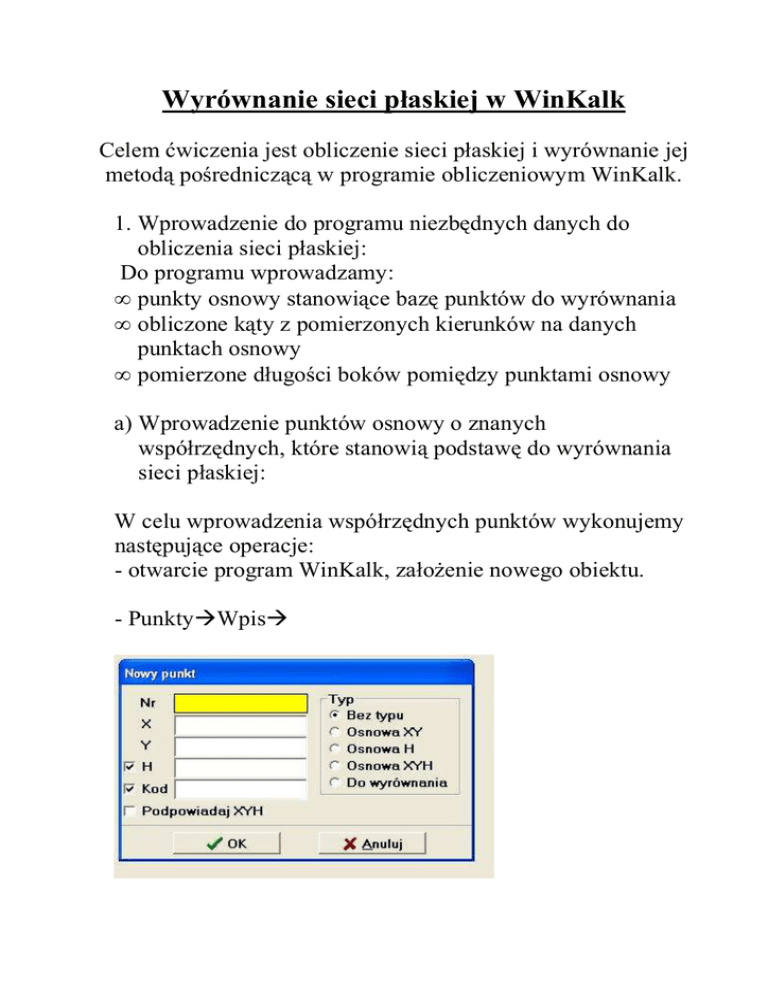 Wyrównanie sieci płaskiej w WinKalk

Celem ćwiczenia jest obliczenie sieci płaskiej i wyrównanie jej metodą pośredniczącą w programie obliczeniowym WinKalk.

1. Wprowadzenie do programu niezbędnych danych do obliczenia sieci płaskiej:
Do programu wprowadzamy:
∞ punkty osnowy stanowiące bazę punktów do wyrównania
∞ obliczone kąty z pomierzonych kierunków na danych punktach osnowy
∞ pomierzone długości boków pomiędzy punktami osnowy

a) Wprowadzenie punktów osnowy o znanych współrzędnych, które stanowią podstawę do wyrównania sieci płaskiej:

W celu wprowadzenia współrzędnych punktów wykonujemy następujące operacje:
- otwarcie program WinKalk, założenie nowego obiektu.

- Punkty→Wpis→

Nowy punkt
Nr
X
Y
H
Kod
Podpowiadaj XYH
Typ
Bez typu
Osnowa XY
Osnowa H
Osnowa XYH
Do wyrównania
OK
Anuluj